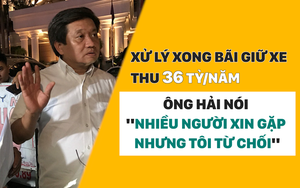 XỬ LÝ XONG BÃI GIỮ XE THU 36 TỶ/NĂM

ÔNG HẢI NÓI "NHIỀU NGƯỜI XIN GẶP NHƯNG TÔI TỪ CHỐI"